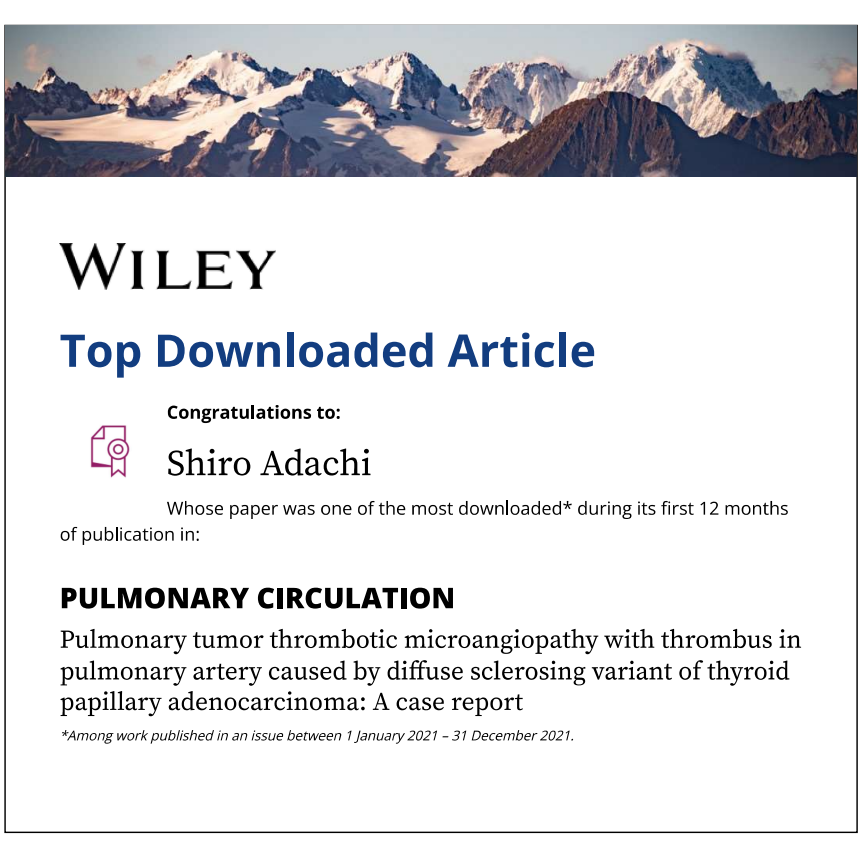 WILEY

Top Downloaded Article

Congratulations to:

Shiro Adachi

Whose paper was one of the most downloaded* during its first 12 months of publication in:

PULMONARY CIRCULATION

Pulmonary tumor thrombotic microangiopathy with thrombus in pulmonary artery caused by diffuse sclerosing variant of thyroid papillary adenocarcinoma: A case report

*Among work published in an issue between 1 January 2021 – 31 December 2021.